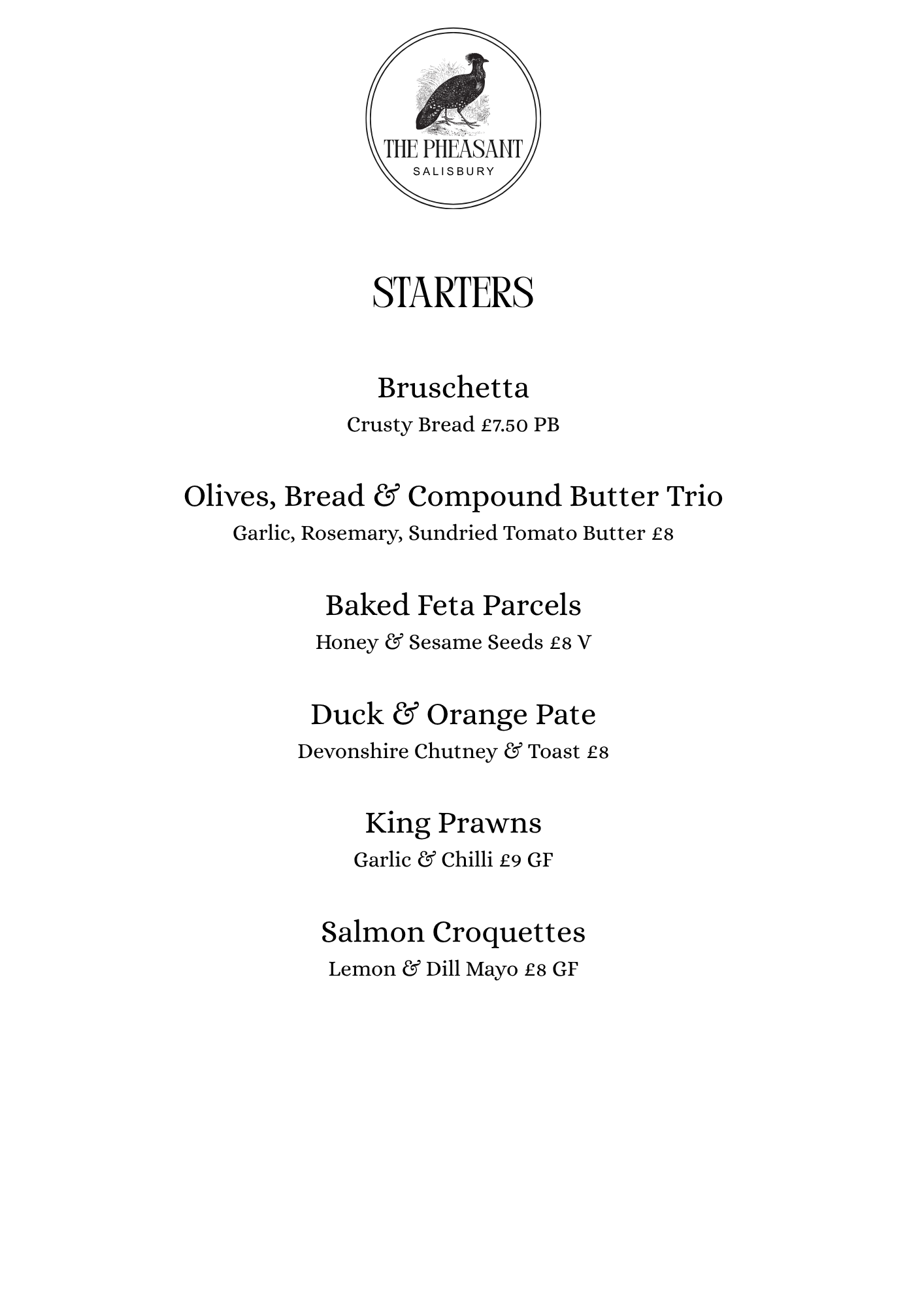 THE PHEASANT
SALISBURY

STARTERS

Bruschetta
Crusty Bread £7.50 PB

Olives, Bread & Compound Butter Trio
Garlic, Rosemary, Sundried Tomato Butter £8

Baked Feta Parcels
Honey & Sesame Seeds £8 V

Duck & Orange Pate
Devonshire Chutney & Toast £8

King Prawns
Garlic & Chilli £9 GF

Salmon Croquettes
Lemon & Dill Mayo £8 GF